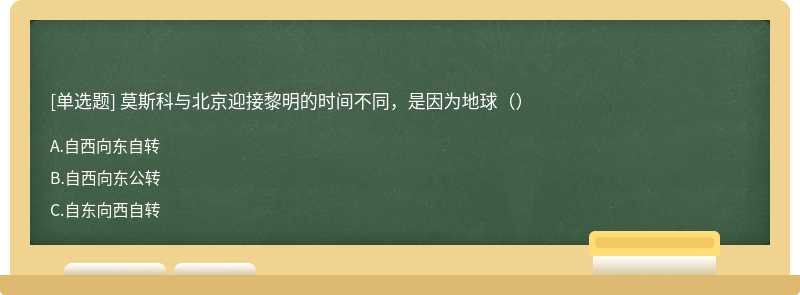 [单选题] 莫斯科与北京迎接黎明的时间不同，是因为地球（）

A.自西向东自转

B.自西向东公转

C.自东向西自转